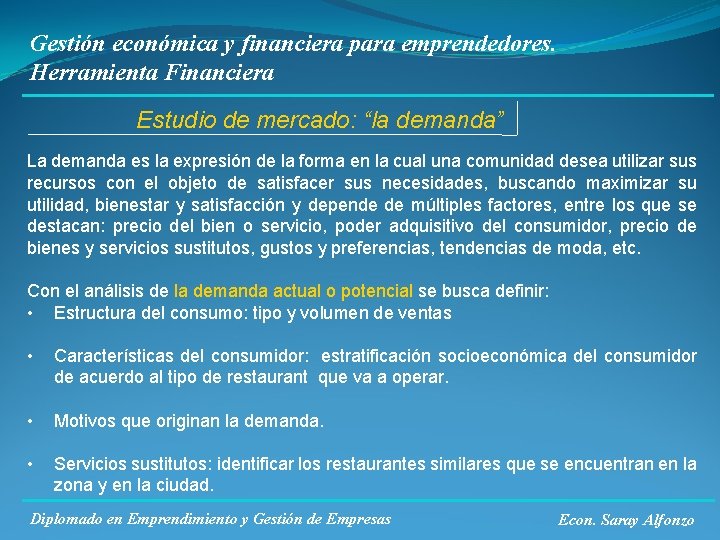 Gestión económica y financiera para emprendedores.
Herramienta Financiera

Estudio de mercado: “la demanda”

La demanda es la expresión de la forma en la cual una comunidad desea utilizar sus recursos con el objeto de satisfacer sus necesidades, buscando maximizar su utilidad, bienestar y satisfacción y depende de múltiples factores, entre los que se destacan: precio del bien o servicio, poder adquisitivo del consumidor, precio de bienes y servicios sustitutos, gustos y preferencias, tendencias de moda, etc.

Con el análisis de la demanda actual o potencial se busca definir:
• Estructura del consumo: tipo y volumen de ventas

• Características del consumidor: estratificación socioeconómica del consumidor de acuerdo al tipo de restaurant que va a operar.

• Motivos que originan la demanda.

• Servicios sustitutos: identificar los restaurantes similares que se encuentran en la zona y en la ciudad.

Diplomado en Emprendimiento y Gestión de Empresas

Econ. Saray Alfonzo